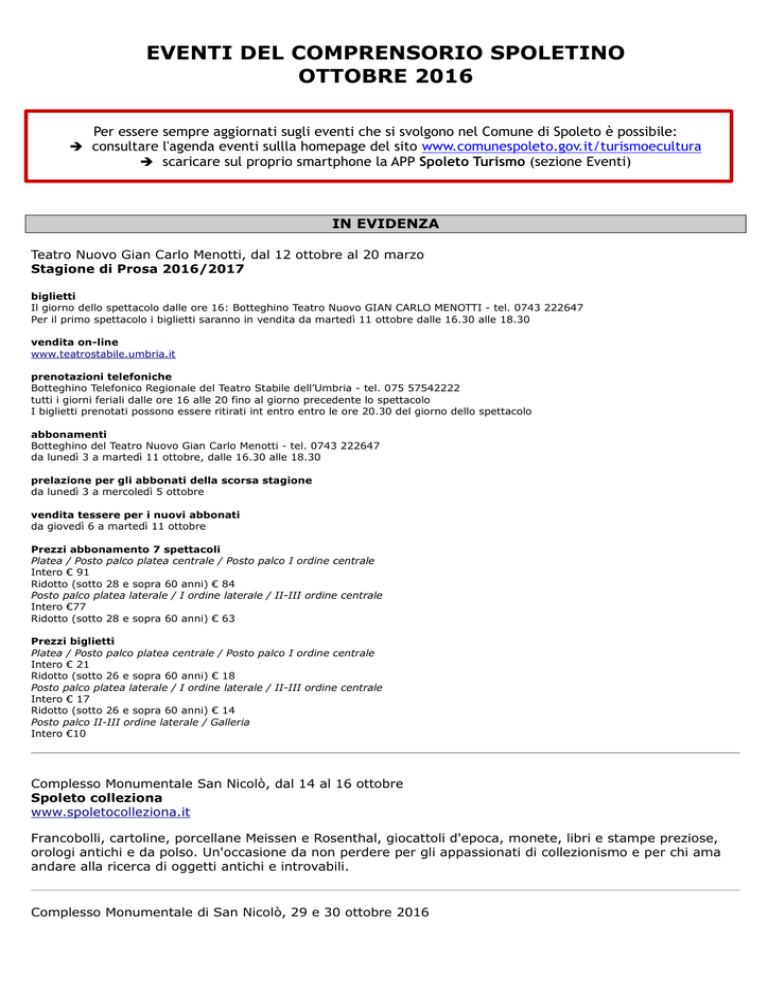 EVENTI DEL COMPRENSORIO SPOLETINO
OTTOBRE 2016

Per essere sempre aggiornati sugli eventi che si svolgono nel Comune di Spoleto è possibile:
➔ consultare l'agenda eventi sullla homepage del sito www.comunespoleto.gov.it/turismoecultura
➔ scaricare sul proprio smartphone la APP Spoleto Turismo (sezione Eventi)

IN EVIDENZA

Teatro Nuovo Gian Carlo Menotti, dal 12 ottobre al 20 marzo
Stagione di Prosa 2016/2017

biglietti
Il giorno dello spettacolo dalle ore 16: Botteghino Teatro Nuovo GIAN CARLO MENOTTI - tel. 0743 222647
Per il primo spettacolo i biglietti saranno in vendita da martedì 11 ottobre dalle 16.30 alle 18.30

vendita on-line
www.teatrostabile.umbria.it

prenotazioni telefoniche
Botteghino Telefonico Regionale del Teatro Stabile dell'Umbria - tel. 075 57542222
tutti i giorni feriali dalle ore 16 alle 20 fino al giorno precedente lo spettacolo
I biglietti prenotati possono essere ritirati int entro entro le ore 20.30 del giorno dello spettacolo

abbonamenti
Botteghino del Teatro Nuovo Gian Carlo Menotti - tel. 0743 222647
da lunedì 3 a martedì 11 ottobre, dalle 16.30 alle 18.30

prelazione per gli abbonati della scorsa stagione
da lunedì 3 a mercoledì 5 ottobre

vendita tessere per i nuovi abbonati
da giovedì 6 a martedì 11 ottobre

Prezzi abbonamento 7 spettacoli
Platea / Posto palco platea centrale / Posto palco I ordine centrale
Intero € 91
Ridotto (sotto 28 e sopra 60 anni) € 84
Posto palco platea laterale / I ordine laterale / II-III ordine centrale
Intero €77
Ridotto (sotto 28 e sopra 60 anni) € 63

Prezzi biglietti
Platea / Posto palco platea centrale / Posto palco I ordine centrale
Intero € 21
Ridotto (sotto 26 e sopra 60 anni) € 18
Posto palco platea laterale / I ordine laterale / II-III ordine centrale
Intero € 17
Ridotto (sotto 26 e sopra 60 anni) € 14
Posto palco II-III ordine laterale / Galleria
Intero €10

Complesso Monumentale San Nicolò, dal 14 al 16 ottobre
Spoleto colleziona
www.spoletocolleziona.it

Francobolli, cartoline, porcellane Meissen e Rosenthal, giocattoli d'epoca, monete, libri e stampe preziose, orologi antichi e da polso. Un'occasione da non perdere per gli appassionati di collezionismo e per chi ama andare alla ricerca di oggetti antichi e introvabili.

Complesso Monumentale di San Nicolò, 29 e 30 ottobre 2016